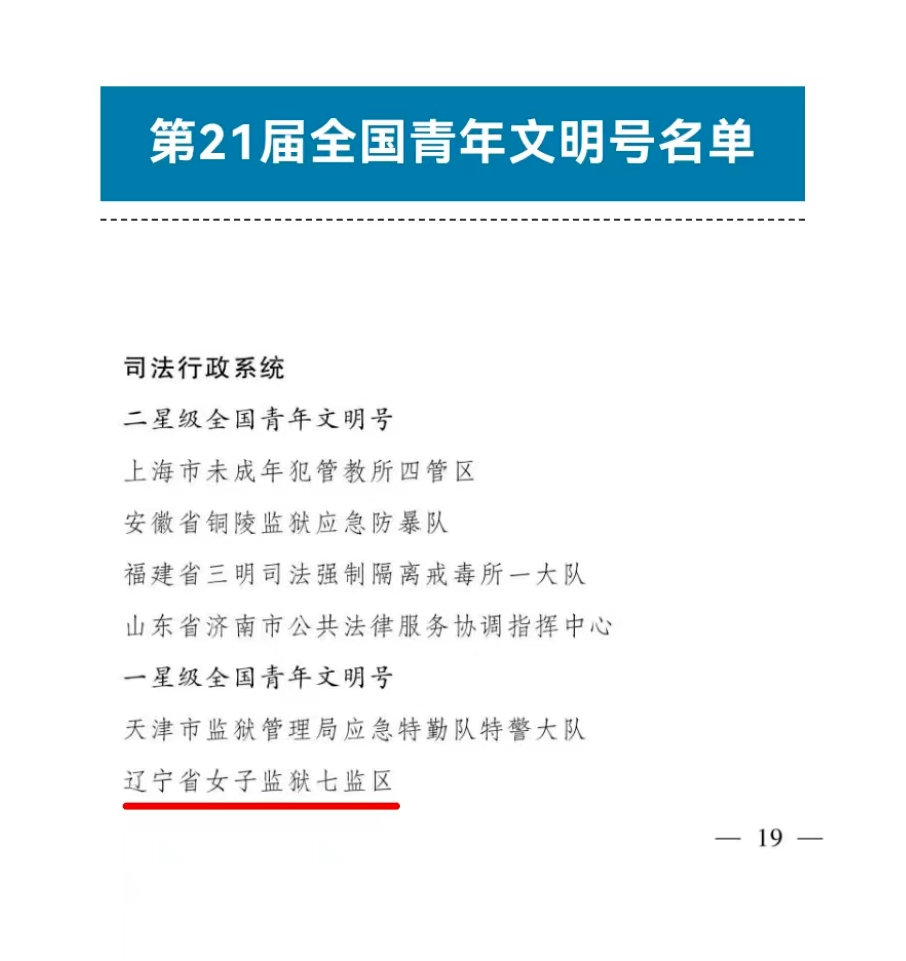 第21届全国青年文明号名单

司法行政系统

二星级全国青年文明号

上海市未成年犯管教所四管区

安徽省铜陵监狱应急防暴队

福建省三明司法强制隔离戒毒所一大队

山东省济南市公共法律服务协调指挥中心

一星级全国青年文明号

天津市监狱管理局应急特勤队特警大队

辽宁省女子监狱七监区

— 19 —